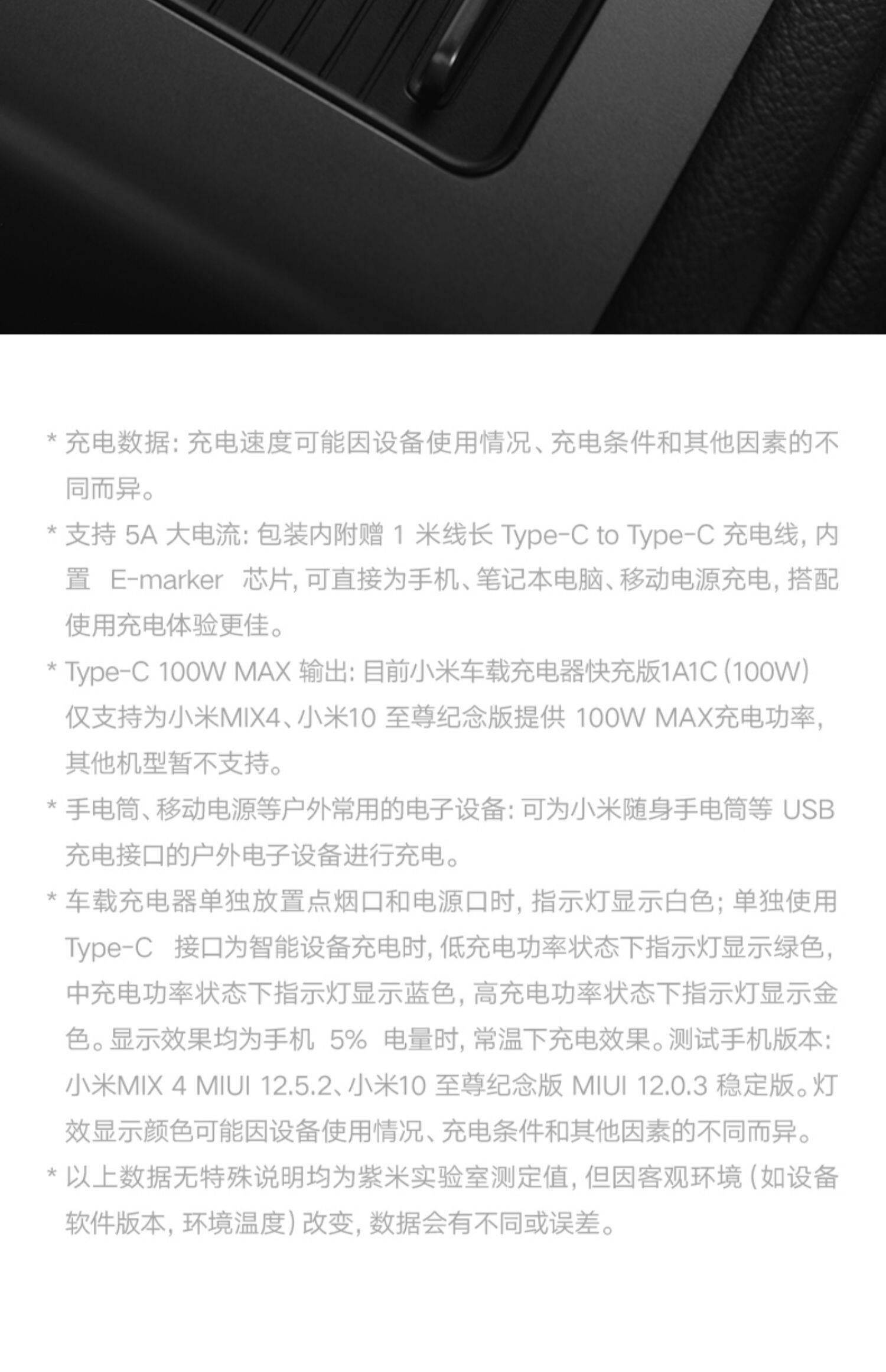 * 充电数据:充电速度可能因设备使用情况、充电条件和其他因素的不同而异。

* 支持5A大电流:包装内附赠1米线长Type-C to Type-C充电线,内置E-marker芯片,可直接为手机、笔记本电脑、移动电源充电,搭配使用充电体验更佳。

* Type-C 100W MAX输出:目前小米车载充电器快充版1A1C(100W)仅支持为小米MIX4、小米10至尊纪念版提供100W MAX充电功率,其他机型暂不支持。

* 手电筒、移动电源等户外常用的电子设备:可为小米随身手电筒等USB充电接口的户外电子设备进行充电。

* 车载充电器单独放置点烟口和电源口时,指示灯显示白色;单独使用Type-C接口为智能设备充电时,低充电功率状态下指示灯显示绿色,中充电功率状态下指示灯显示蓝色,高充电功率状态下指示灯显示金色。显示效果均为手机5%电量时,常温下充电效果。测试手机版本:小米MIX 4 MIUI 12.5.2、小米10至尊纪念版MIUI 12.0.3稳定版。灯效显示颜色可能因设备使用情况、充电条件和其他因素的不同而异。

* 以上数据无特殊说明均为紫米实验室测定值,但因客观环境(如设备软件版本,环境温度)改变,数据会有不同或误差。